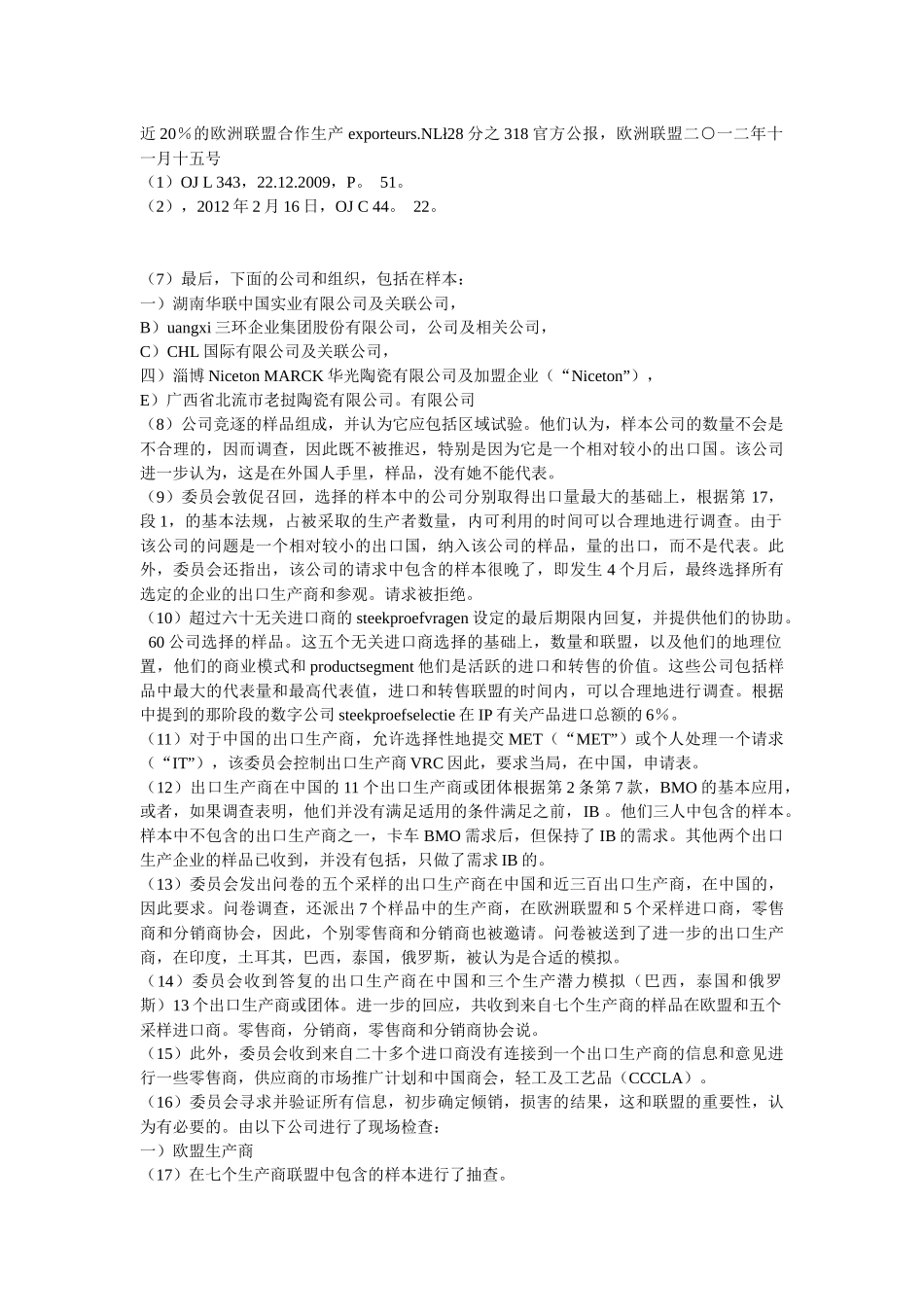 近 20％的欧洲联盟合作生产 exporteurs.NLł28 分之 318 官方公报，欧洲联盟二〇一二年十一月十五号
（1）OJ L 343，22.12.2009，P。 51。
（2），2012 年 2 月 16 日，OJ C 44。 22。

（7）最后，下面的公司和组织，包括在样本：
一）湖南华联中国实业有限公司及关联公司，
B）uangxi 三环企业集团股份有限公司，公司及相关公司，
C）CHL 国际有限公司及关联公司，
四）淄博 Niceton MARCK 华光陶瓷有限公司及加盟企业（“Niceton”），
E）广西省北流市老挝陶瓷有限公司。有限公司
（8）公司竞逐的样品组成，并认为它应包括区域试验。他们认为，样本公司的数量不会是不合理的，因而调查，因此既不被推迟，特别是因为它是一个相对较小的出口国。该公司进一步认为，这是在外国人手里，样品，没有她不能代表。
（9）委员会敦促召回，选择的样本中的公司分别取得出口量最大的基础上，根据第 17，段 1，的基本法规，占被采取的生产者数量，内可利用的时间可以合理地进行调查。由于该公司的问题是一个相对较小的出口国，纳入该公司的样品，量的出口，而不是代表。此外，委员会还指出，该公司的请求中包含的样本很晚了，即发生 4 个月后，最终选择所有选定的企业的出口生产商和参观。请求被拒绝。
（10）超过六十无关进口商的 steekproefvragen 设定的最后期限内回复，并提供他们的协助。 60 公司选择的样品。这五个无关进口商选择的基础上，数量和联盟，以及他们的地理位置，他们的商业模式和 productsegment 他们是活跃的进口和转售的价值。这些公司包括样品中最大的代表量和最高代表值，进口和转售联盟的时间内，可以合理地进行调查。根据中提到的那阶段的数字公司 steekproefselectie 在 IP 有关产品进口总额的 6％。
（11）对于中国的出口生产商，允许选择性地提交 MET（“MET”）或个人处理一个请求（“IT”），该委员会控制出口生产商 VRC 因此，要求当局，在中国，申请表。
（12）出口生产商在中国的 11 个出口生产商或团体根据第 2 条第 7 款，BMO 的基本应用，或者，如果调查表明，他们并没有满足适用的条件满足之前， IB 。他们三人中包含的样本。样本中不包含的出口生产商之一，卡车 BMO 需求后，但保持了 IB 的需求。其他两个出口生产企业的样品已收到，并没有包括，只做了需求 IB 的。
（13）委员会发出问卷的五个采样的出口生产商在中国和近三百出口生产商，在中国的，因此要求。问卷调查，还派出 7 个样品中的生产商，在欧洲联盟和 5 个采样进口商，零售商和分销商协会，因此，个别零售商和分销商也被邀请。问卷被送到了进一步的出口生产商，在印度，土耳其，巴西，泰国，俄罗斯，被认为是合适的模拟。
（14）委员会收到答复的出口生产商在中国和三个生产潜力模拟（巴西，泰国和俄罗斯）13 个出口生产商或团体。进一步的回应，共收到来自七个生产商的样品在欧盟和五个采样进口商。零售商，分销商，零售商和分销商协会说。
（15）此外，委员会收到来自二十多个进口商没有连接到一个出口生产商的信息和意见进行一些零售商，供应商的市场推广计划和中国商会，轻工及工艺品（CCCLA）。
（16）委员会寻求并验证所有信息，初步确定倾销，损害的结果，这和联盟的重要性，认为有必要的。由以下公司进行了现场检查：
一）欧盟生产商
（17）在七个生产商联盟中包含的样本进行了抽查。